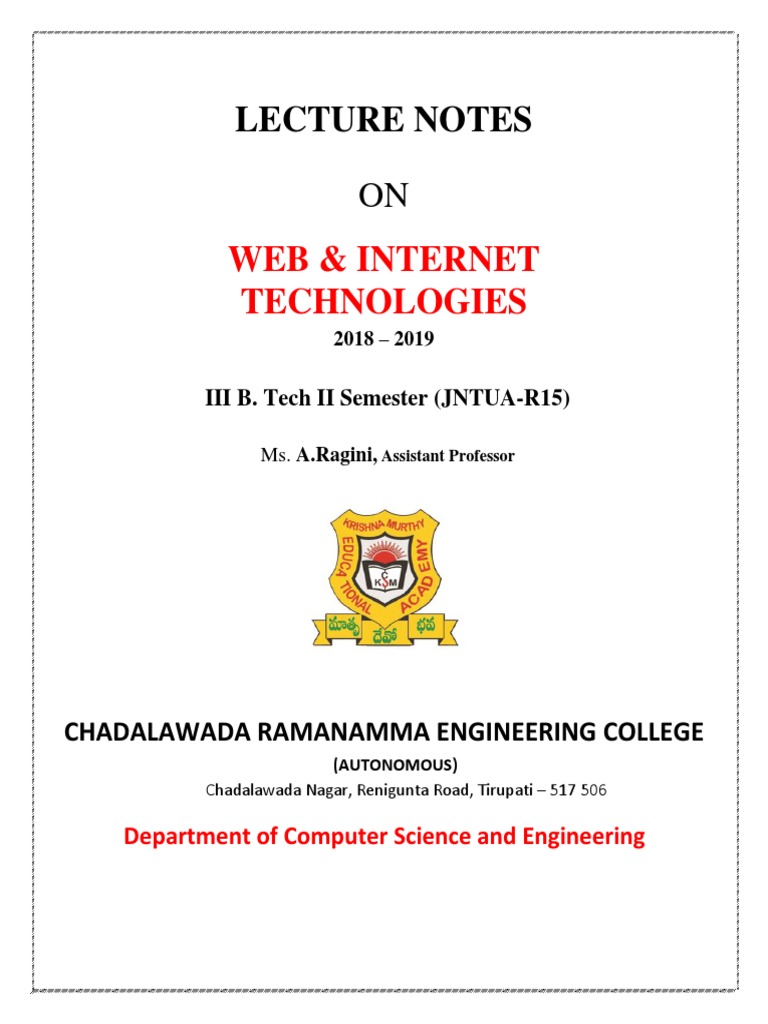 LECTURE NOTES

ON

WEB & INTERNET TECHNOLOGIES

2018 – 2019

III B. Tech II Semester (JNTUA-R15)

Ms. A.Ragini, Assistant Professor

KRISHNA MURTHY EDUCATIONAL ACADEMY
KSM
మాతృ దేవో భవ

CHADALAWADA RAMANAMMA ENGINEERING COLLEGE

(AUTONOMOUS)

Chadalawada Nagar, Renigunta Road, Tirupati – 517 506

Department of Computer Science and Engineering